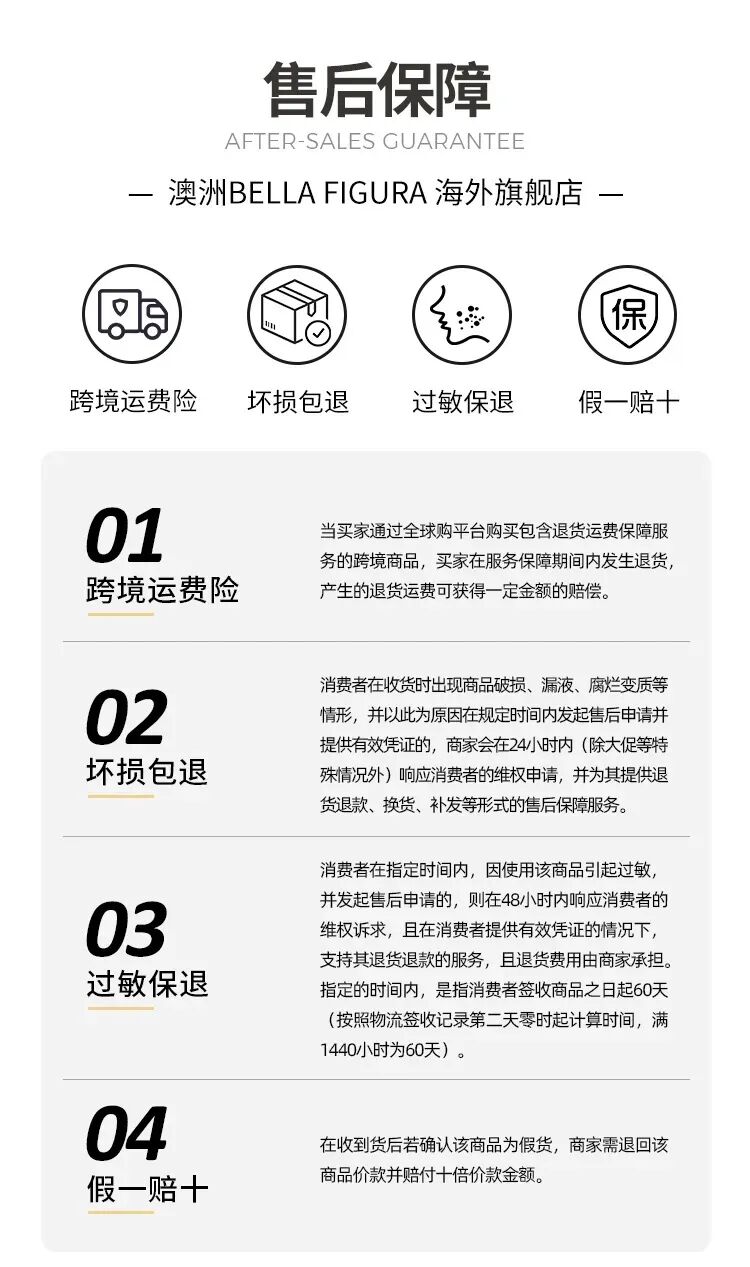 售后保障
AFTER-SALES GUARANTEE

— 澳洲BELLA FIGURA 海外旗舰店 —

保

跨境运费险 坏损包退 过敏保退 假一赔十

01
跨境运费险

当买家通过全球购平台购买包含退货运费保障服务的跨境商品，买家在服务保障期间内发生退货，产生的退货运费可获得一定金额的赔偿。

02
坏损包退

消费者在收货时出现商品破损、漏液、腐烂变质等情形，并以此为原因在规定时间内发起售后申请并提供有效凭证的，商家会在24小时内（除大促等特殊情况外）响应消费者的维权申请，并为其提供退货退款、换货、补发等形式的售后保障服务。

03
过敏保退

消费者在指定时间内，因使用该商品引起过敏，并发起售后申请的，则在48小时内响应消费者的维权诉求，且在消费者提供有效凭证的情况下，支持其退货退款的服务，且退货费用由商家承担。指定的时间内，是指消费者签收商品之日起60天（按照物流签收记录第二天零时起计算时间，满1440小时为60天）。

04
假一赔十

在收到货后若确认该商品为假货，商家需退回该商品价款并赔付十倍价款金额。